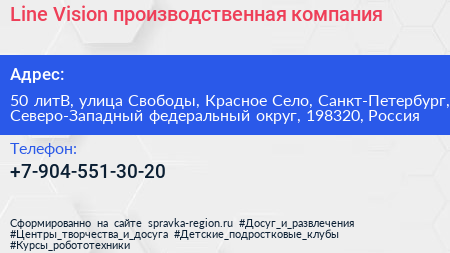 Line Vision производственная компания

Адрес:

50 литВ, улица Свободы, Красное Село, Санкт-Петербург, Северо-Западный федеральный округ, 198320, Россия

Телефон:

+7-904-551-30-20

Сформированно на сайте spravka-region.ru #Досуг_и_развлечения #Центры_творчества_и_досуга #Детские_подростковые_клубы #Курсы_робототехники